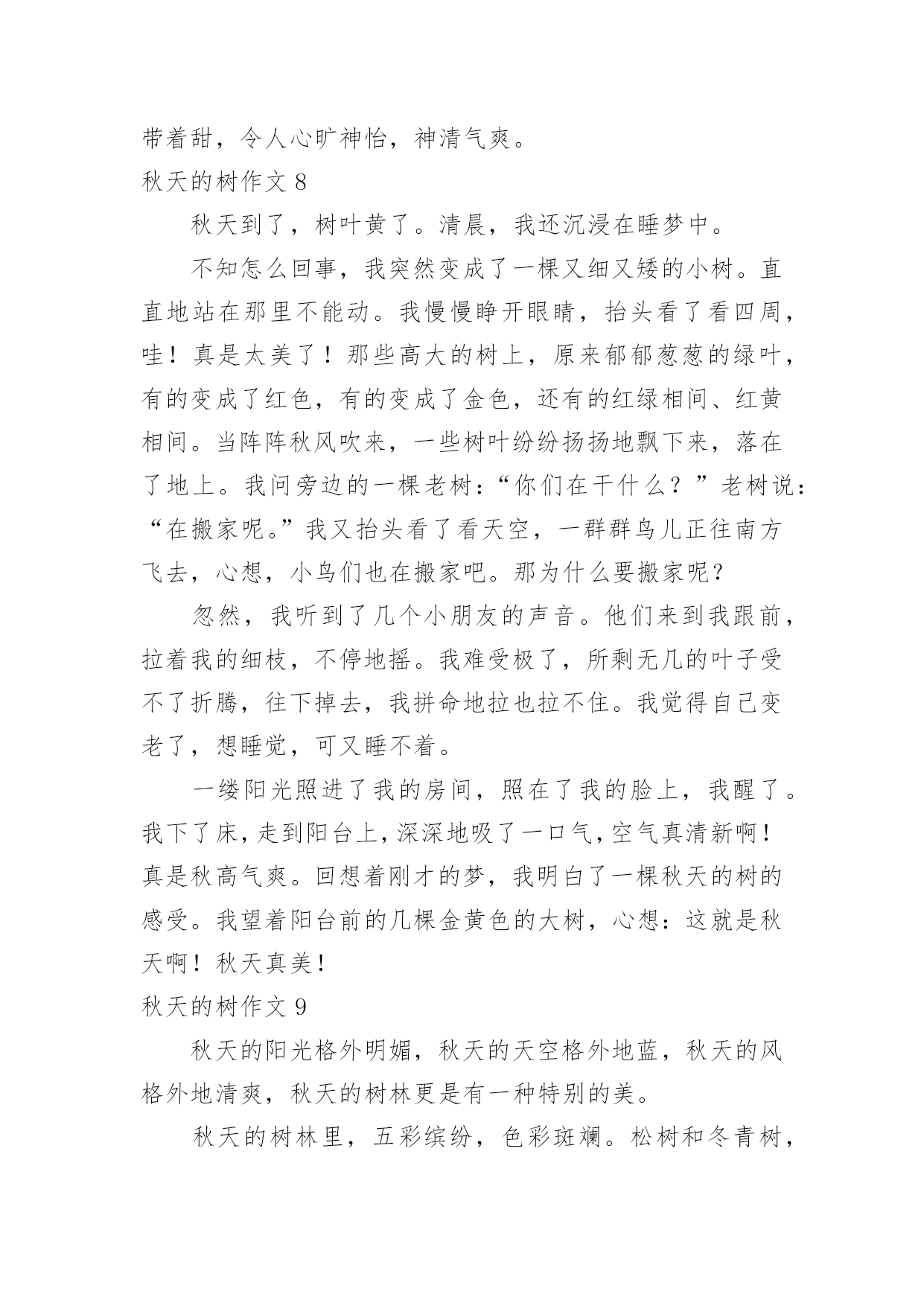 带着甜，令人心旷神怡，神清气爽。

秋天的树作文 8

秋天到了，树叶黄了。清晨，我还沉浸在睡梦中。

不知怎么回事，我突然变成了一棵又细又矮的小树。直直地站在那里不能动。我慢慢睁开眼睛，抬头看了看四周，哇！真是太美了！那些高大的树上，原来郁郁葱葱的绿叶，有的变成了红色，有的变成了金色，还有的红绿相间、红黄相间。当阵阵秋风吹来，一些树叶纷纷扬扬地飘下来，落在了地上。我问旁边的一棵老树：“你们在干什么？”老树说：“在搬家呢。”我又抬头看了看天空，一群群鸟儿正往南方飞去，心想，小鸟们也在搬家吧。那为什么要搬家呢？

忽然，我听到了几个小朋友的声音。他们来到我跟前，拉着我的细枝，不停地摇。我难受极了，所剩无几的叶子受不了折腾，往下掉去，我拼命地拉也拉不住。我觉得自己变老了，想睡觉，可又睡不着。

一缕阳光照进了我的房间，照在了我的脸上，我醒了。我下了床，走到阳台上，深深地吸了一口气，空气真清新啊！真是秋高气爽。回想着刚才的梦，我明白了一棵秋天的树的感受。我望着阳台前的几棵金黄色的大树，心想：这就是秋天啊！秋天真美！

秋天的树作文 9

秋天的阳光格外明媚，秋天的天空格外地蓝，秋天的风格外地清爽，秋天的树林更是有一种特别的美。

秋天的树林里，五彩缤纷，色彩斑斓。松树和冬青树，